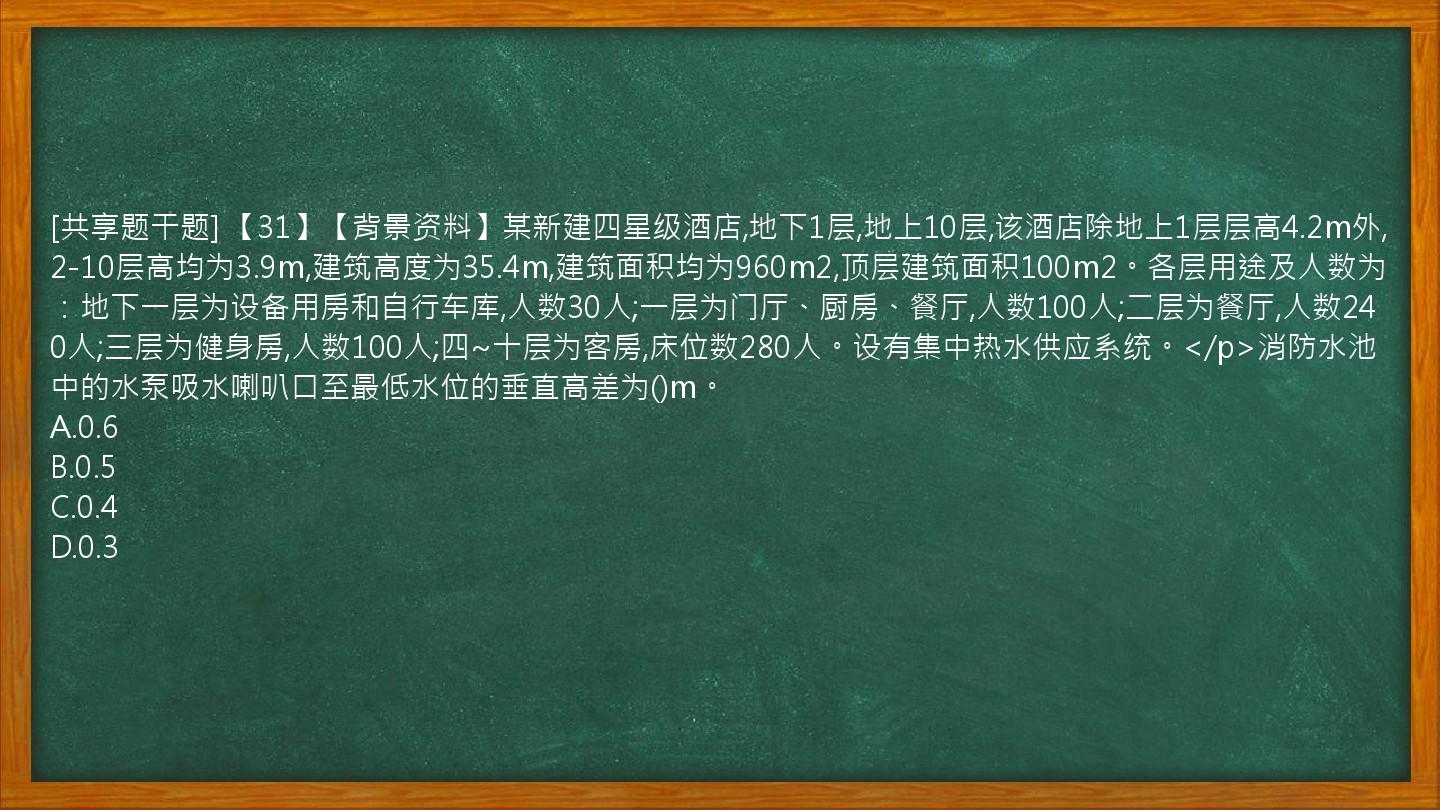 [共享题干题] 【31】【背景资料】某新建四星级酒店,地下1层,地上10层,该酒店除地上1层层高4.2m外,2-10层高均为3.9m,建筑高度为35.4m,建筑面积均为960m2,顶层建筑面积100m2。各层用途及人数为：地下一层为设备用房和自行车库,人数30人;一层为门厅、厨房、餐厅,人数100人;二层为餐厅,人数240人;三层为健身房,人数100人;四~十层为客房,床位数280人。设有集中热水供应系统。</p>消防水池中的水泵吸水喇叭口至最低水位的垂直高差为()m。
A.0.6
B.0.5
C.0.4
D.0.3